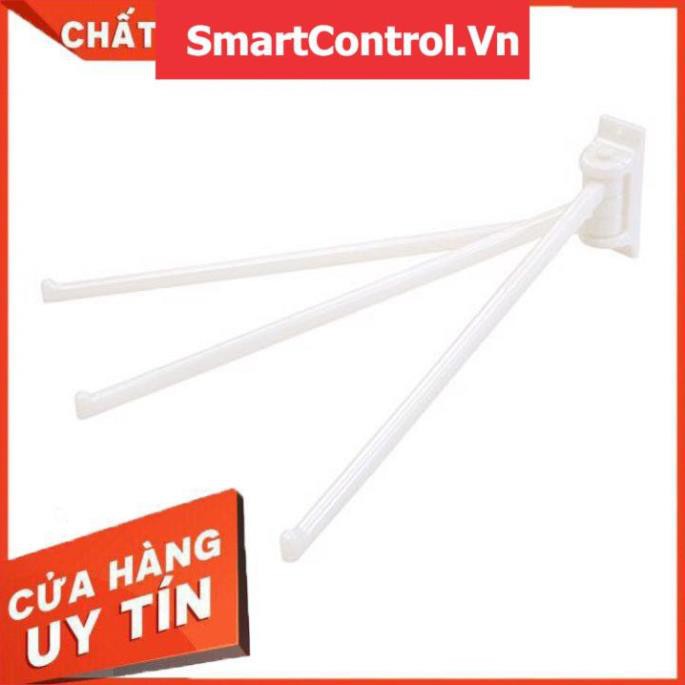 CHẤT

SmartControl.Vn

CỬA HÀNG
UY TÍN